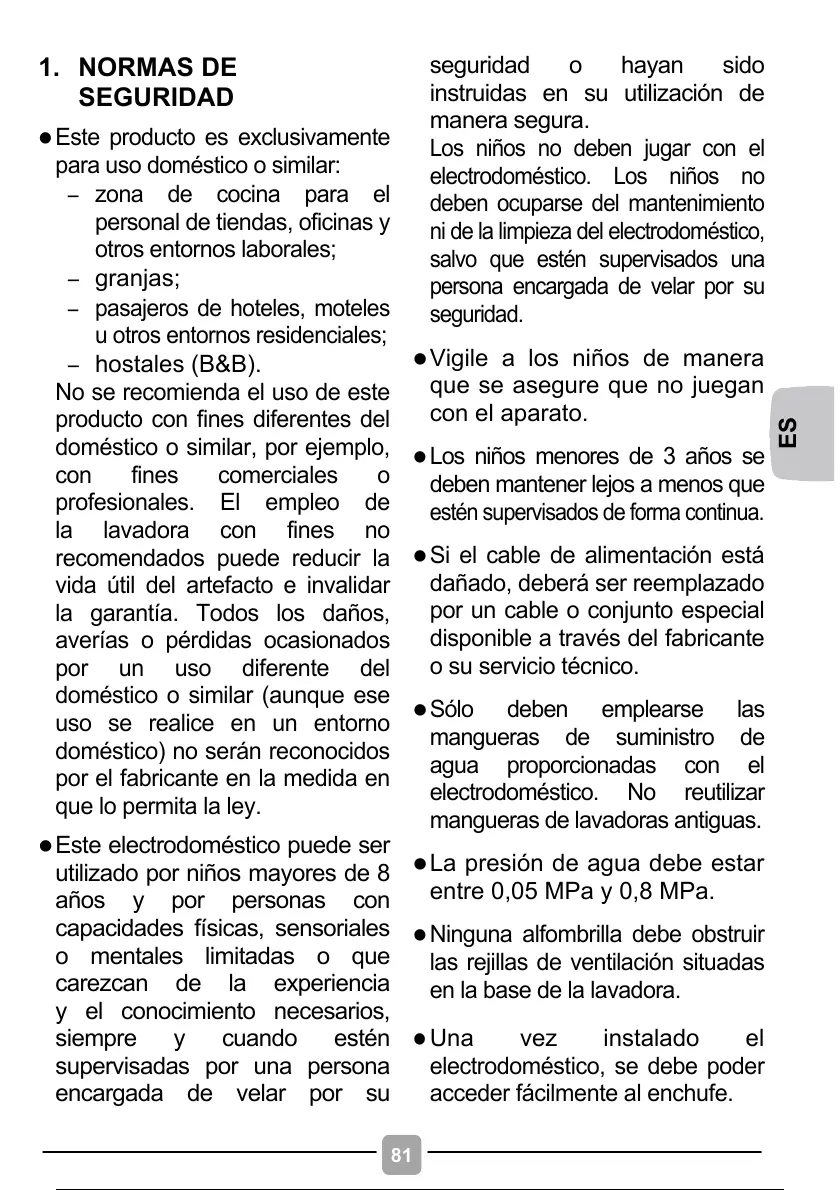 1. NORMAS DE SEGURIDAD

● Este producto es exclusivamente para uso doméstico o similar:
– zona de cocina para el personal de tiendas, oficinas y otros entornos laborales;
– granjas;
– pasajeros de hoteles, moteles u otros entornos residenciales;
– hostales (B&B).
No se recomienda el uso de este producto con fines diferentes del doméstico o similar, por ejemplo, con fines comerciales o profesionales. El empleo de la lavadora con fines no recomendados puede reducir la vida útil del artefacto e invalidar la garantía. Todos los daños, averías o pérdidas ocasionados por un uso diferente del doméstico o similar (aunque ese uso se realice en un entorno doméstico) no serán reconocidos por el fabricante en la medida en que lo permita la ley.

● Este electrodoméstico puede ser utilizado por niños mayores de 8 años y por personas con capacidades físicas, sensoriales o mentales limitadas o que carezcan de la experiencia y el conocimiento necesarios, siempre y cuando estén supervisadas por una persona encargada de velar por su seguridad o hayan sido instruidas en su utilización de manera segura.
Los niños no deben jugar con el electrodoméstico. Los niños no deben ocuparse del mantenimiento ni de la limpieza del electrodoméstico, salvo que estén supervisados una persona encargada de velar por su seguridad.

● Vigile a los niños de manera que se asegure que no juegan con el aparato.

● Los niños menores de 3 años se deben mantener lejos a menos que estén supervisados de forma continua.

● Si el cable de alimentación está dañado, deberá ser reemplazado por un cable o conjunto especial disponible a través del fabricante o su servicio técnico.

● Sólo deben emplearse las mangueras de suministro de agua proporcionadas con el electrodoméstico. No reutilizar mangueras de lavadoras antiguas.

● La presión de agua debe estar entre 0,05 MPa y 0,8 MPa.

● Ninguna alfombrilla debe obstruir las rejillas de ventilación situadas en la base de la lavadora.

● Una vez instalado el electrodoméstico, se debe poder acceder fácilmente al enchufe.

ES

81